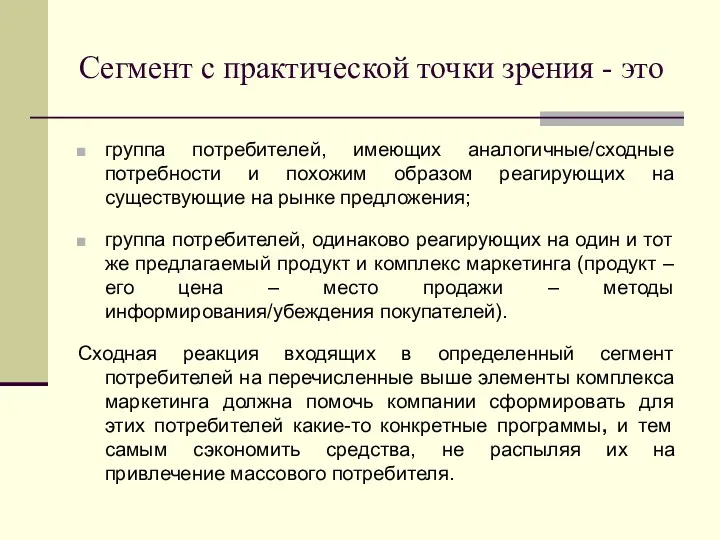 Сегмент с практической точки зрения - это

группа потребителей, имеющих аналогичные/сходные потребности и похожим образом реагирующих на существующие на рынке предложения;

группа потребителей, одинаково реагирующих на один и тот же предлагаемый продукт и комплекс маркетинга (продукт – его цена – место продажи – методы информирования/убеждения покупателей).

Сходная реакция входящих в определенный сегмент потребителей на перечисленные выше элементы комплекса маркетинга должна помочь компании сформировать для этих потребителей какие-то конкретные программы, и тем самым сэкономить средства, не распыляя их на привлечение массового потребителя.